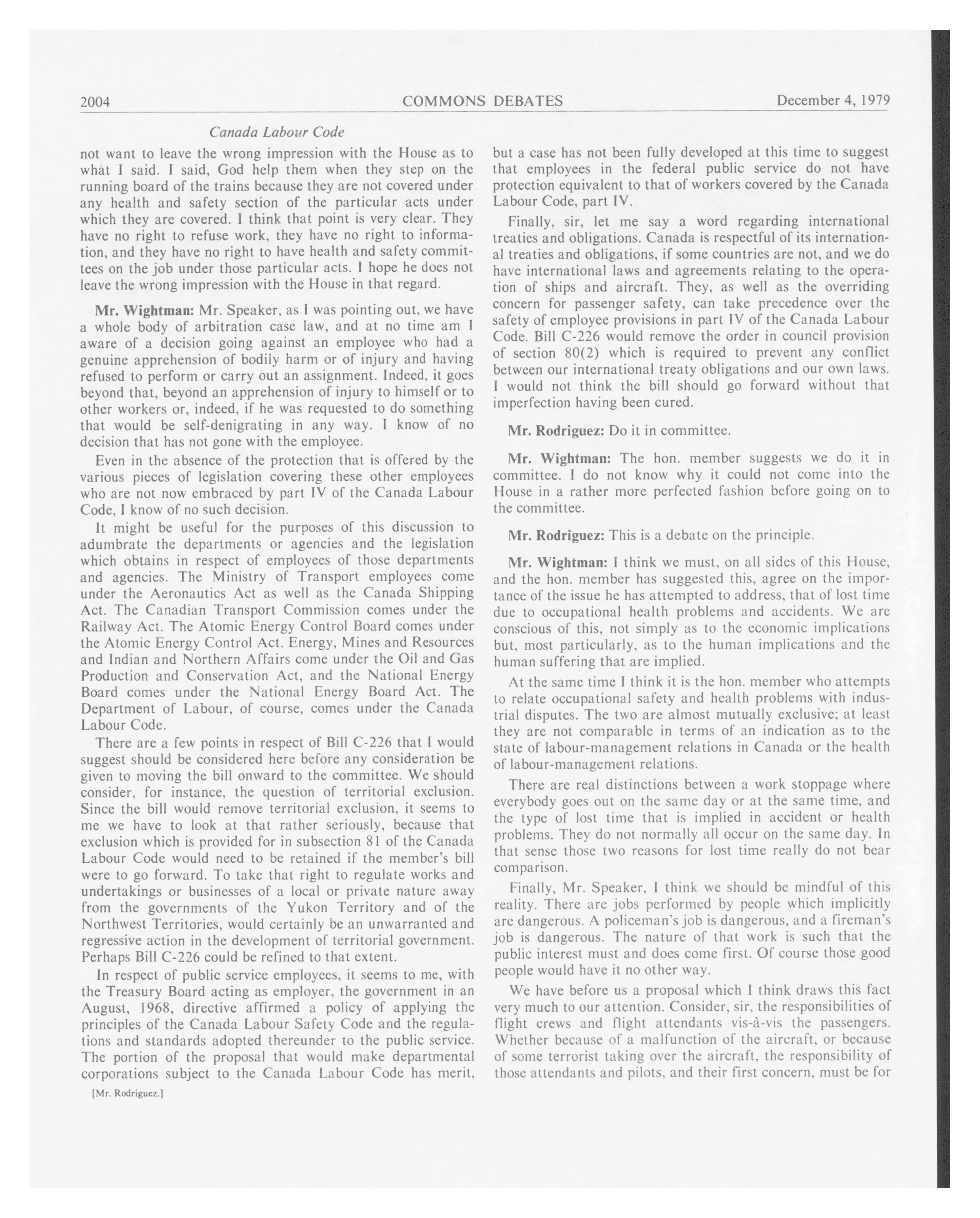 2004 COMMONS DEBATES December 4, 1979

Canada Labour Code

not want to leave the wrong impression with the House as to what I said. I said, God help them when they step on the running board of the trains because they are not covered under any health and safety section of the particular acts under which they are covered. I think that point is very clear. They have no right to refuse work, they have no right to information, and they have no right to have health and safety committees on the job under those particular acts. I hope he does not leave the wrong impression with the House in that regard.

Mr. Wightman: Mr. Speaker, as I was pointing out, we have a whole body of arbitration case law, and at no time am I aware of a decision going against an employee who had a genuine apprehension of bodily harm or of injury and having refused to perform or carry out an assignment. Indeed, it goes beyond that, beyond an apprehension of injury to himself or to other workers or, indeed, if he was requested to do something that would be self-denigrating in any way. I know of no decision that has not gone with the employee.

Even in the absence of the protection that is offered by the various pieces of legislation covering these other employees who are not now embraced by part IV of the Canada Labour Code, I know of no such decision.

It might be useful for the purposes of this discussion to adumbrate the departments or agencies and the legislation which obtains in respect of employees of those departments and agencies. The Ministry of Transport employees come under the Aeronautics Act as well as the Canada Shipping Act. The Canadian Transport Commission comes under the Railway Act. The Atomic Energy Control Board comes under the Atomic Energy Control Act. Energy, Mines and Resources and Indian and Northern Affairs come under the Oil and Gas Production and Conservation Act, and the National Energy Board comes under the National Energy Board Act. The Department of Labour, of course, comes under the Canada Labour Code.

There are a few points in respect of Bill C-226 that I would suggest should be considered here before any consideration be given to moving the bill onward to the committee. We should consider, for instance, the question of territorial exclusion. Since the bill would remove territorial exclusion, it seems to me we have to look at that rather seriously, because that exclusion which is provided for in subsection 81 of the Canada Labour Code would need to be retained if the member's bill were to go forward. To take that right to regulate works and undertakings or businesses of a local or private nature away from the governments of the Yukon Territory and of the Northwest Territories, would certainly be an unwarranted and regressive action in the development of territorial government. Perhaps Bill C-226 could be refined to that extent.

In respect of public service employees, it seems to me, with the Treasury Board acting as employer, the government in an August, 1968, directive affirmed a policy of applying the principles of the Canada Labour Safety Code and the regulations and standards adopted thereunder to the public service. The portion of the proposal that would make departmental corporations subject to the Canada Labour Code has merit,

[Mr. Rodriguez.]

but a case has not been fully developed at this time to suggest that employees in the federal public service do not have protection equivalent to that of workers covered by the Canada Labour Code, part IV.

Finally, sir, let me say a word regarding international treaties and obligations. Canada is respectful of its international treaties and obligations, if some countries are not, and we do have international laws and agreements relating to the operation of ships and aircraft. They, as well as the overriding concern for passenger safety, can take precedence over the safety of employee provisions in part IV of the Canada Labour Code. Bill C-226 would remove the order in council provision of section 80(2) which is required to prevent any conflict between our international treaty obligations and our own laws. I would not think the bill should go forward without that imperfection having been cured.

Mr. Rodriguez: Do it in committee.

Mr. Wightman: The hon. member suggests we do it in committee. I do not know why it could not come into the House in a rather more perfected fashion before going on to the committee.

Mr. Rodriguez: This is a debate on the principle.

Mr. Wightman: I think we must, on all sides of this House, and the hon. member has suggested this, agree on the importance of the issue he has attempted to address, that of lost time due to occupational health problems and accidents. We are conscious of this, not simply as to the economic implications but, most particularly, as to the human implications and the human suffering that are implied.

At the same time I think it is the hon. member who attempts to relate occupational safety and health problems with industrial disputes. The two are almost mutually exclusive; at least they are not comparable in terms of an indication as to the state of labour-management relations in Canada or the health of labour-management relations.

There are real distinctions between a work stoppage where everybody goes out on the same day or at the same time, and the type of lost time that is implied in accident or health problems. They do not normally all occur on the same day. In that sense those two reasons for lost time really do not bear comparison.

Finally, Mr. Speaker, I think we should be mindful of this reality. There are jobs performed by people which implicitly are dangerous. A policeman's job is dangerous, and a fireman's job is dangerous. The nature of that work is such that the public interest must and does come first. Of course those good people would have it no other way.

We have before us a proposal which I think draws this fact very much to our attention. Consider, sir, the responsibilities of flight crews and flight attendants vis-à-vis the passengers. Whether because of a malfunction of the aircraft, or because of some terrorist taking over the aircraft, the responsibility of those attendants and pilots, and their first concern, must be for